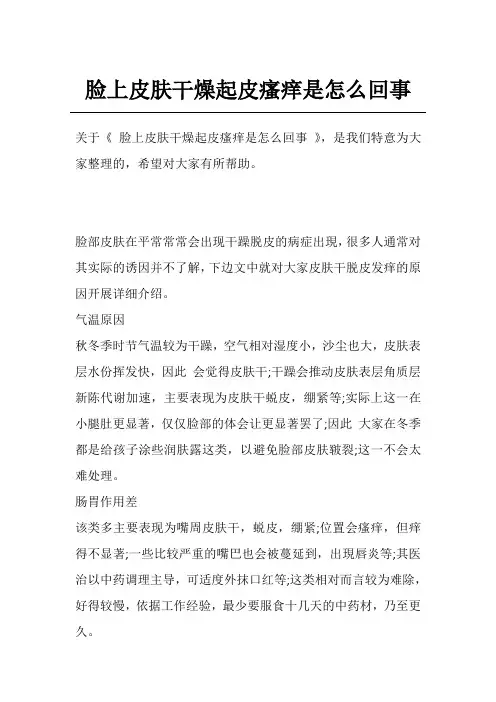 脸上皮肤干燥起皮瘙痒是怎么回事

关于《 脸上皮肤干燥起皮瘙痒是怎么回事 》，是我们特意为大家整理的，希望对大家有所帮助。

脸部皮肤在平常常常会出现干躁脱皮的病症出现，很多人通常对其实际的诱因并不了解，下边文中就对大家皮肤干脱皮发痒的原因开展详细介绍。

气温原因

秋冬季时节气温较为干躁，空气相对湿度小，沙尘也大，皮肤表层水份挥发快，因此 会觉得皮肤干;干躁会推动皮肤表层角质层新陈代谢加速，主要表现为皮肤干蜕皮，绷紧等;实际上这一在小腿肚更显著，仅仅脸部的体会让更显著罢了;因此 大家在冬季都是给孩子涂些润肤露这类，以避免脸部皮肤皲裂;这一不会太难处理。

肠胃作用差

该类多主要表现为嘴周皮肤干，蜕皮，绷紧;位置会瘙痒，但痒得不显著;一些比较严重的嘴巴也会被蔓延到，出现唇炎等;其医治以中药调理主导，可适度外抹口红等;这类相对而言较为难除，好得较慢，依据工作经验，最少要服食十几天的中药材，乃至更久。